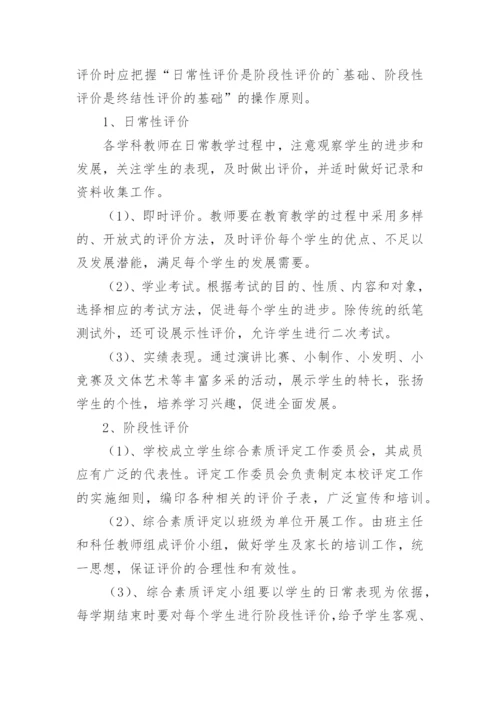 评价时应把握“日常性评价是阶段性评价的`基础、阶段性评价是终结性评价的基础”的操作原则。

1、日常性评价

各学科教师在日常教学过程中，注意观察学生的进步和发展，关注学生的表现，及时做出评价，并适时做好记录和资料收集工作。

（1）、即时评价。教师要在教育教学的过程中采用多样的、开放式的评价方法，及时评价每个学生的优点、不足以及发展潜能，满足每个学生的发展需要。

（2）、学业考试。根据考试的目的、性质、内容和对象，选择相应的考试方法，促进每个学生的进步。除传统的纸笔测试外，还可设展示性评价，允许学生进行二次考试。

（3）、实绩表现。通过演讲比赛、小制作、小发明、小竞赛及文体艺术等丰富多采的活动，展示学生的特长，张扬学生的个性，培养学习兴趣，促进全面发展。

2、阶段性评价

（1）、学校成立学生综合素质评定工作委员会，其成员应有广泛的代表性。评定工作委员会负责制定本校评定工作的实施细则，编印各种相关的评价子表，广泛宣传和培训。

（2）、综合素质评定以班级为单位开展工作。由班主任和科任教师组成评价小组，做好学生及家长的培训工作，统一思想，保证评价的合理性和有效性。

（3）、综合素质评定小组要以学生的日常表现为依据，每学期结束时要对每个学生进行阶段性评价，给予学生客观、